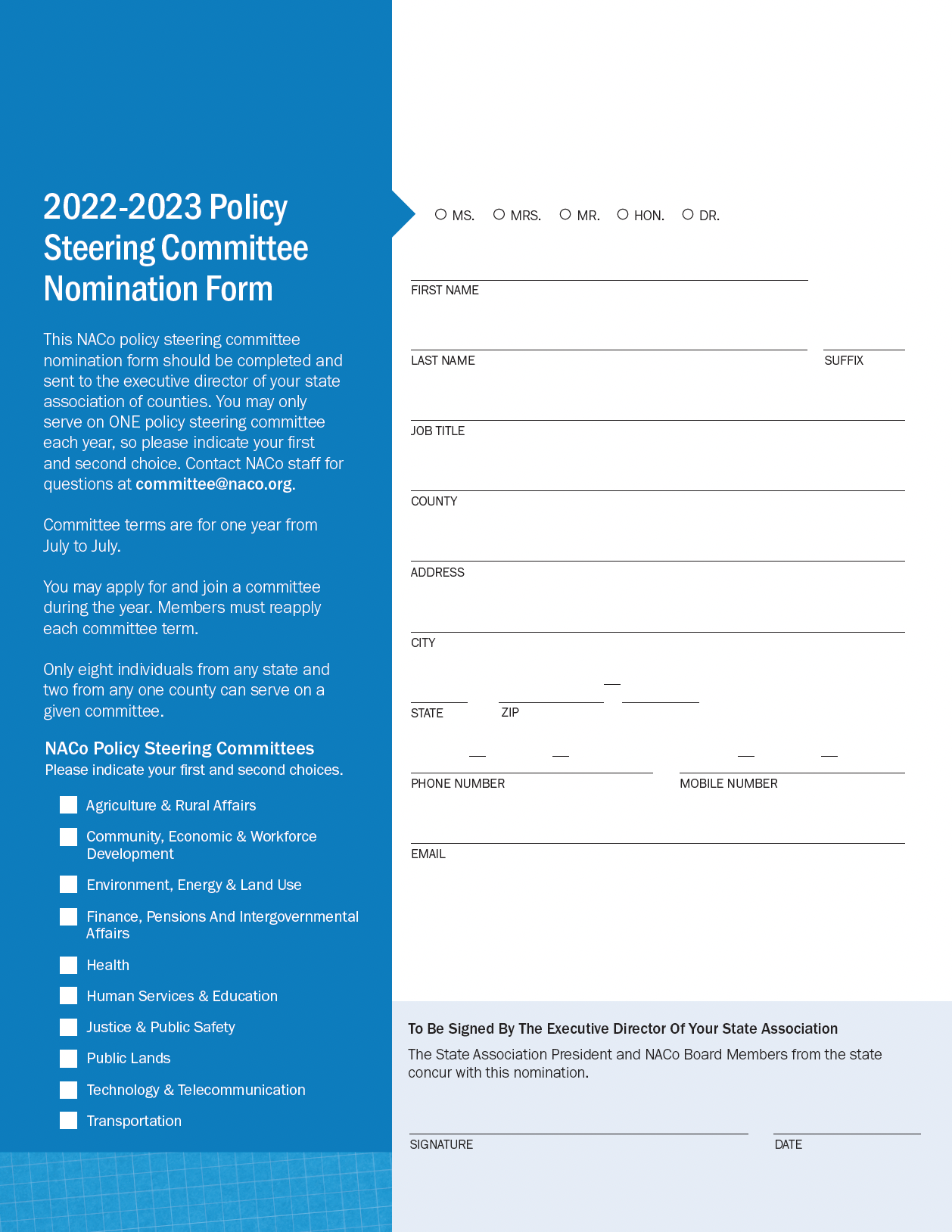 2022-2023 Policy Steering Committee Nomination Form

This NACo policy steering committee nomination form should be completed and sent to the executive director of your state association of counties. You may only serve on ONE policy steering committee each year, so please indicate your first and second choice. Contact NACo staff for questions at committee@naco.org.

Committee terms are for one year from July to July.

You may apply for and join a committee during the year. Members must reapply each committee term.

Only eight individuals from any state and two from any one county can serve on a given committee.

NACo Policy Steering Committees
Please indicate your first and second choices.

Agriculture & Rural Affairs

Community, Economic & Workforce Development

Environment, Energy & Land Use

Finance, Pensions And Intergovernmental Affairs

Health

Human Services & Education

Justice & Public Safety

Public Lands

Technology & Telecommunication

Transportation

MS. MRS. MR. HON. DR.

FIRST NAME

LAST NAME

SUFFIX

JOB TITLE

COUNTY

ADDRESS

CITY

STATE

ZIP

PHONE NUMBER

MOBILE NUMBER

EMAIL

To Be Signed By The Executive Director Of Your State Association

The State Association President and NACo Board Members from the state concur with this nomination.

SIGNATURE

DATE